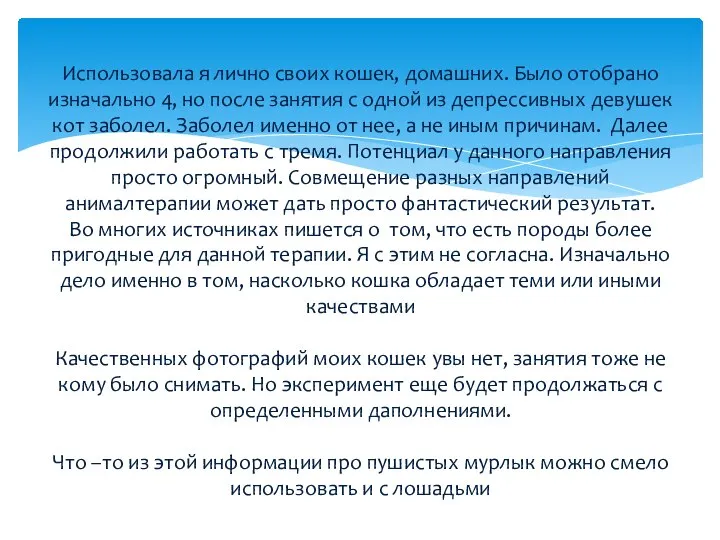 Использовала я лично своих кошек, домашних. Было отобрано изначально 4, но после занятия с одной из депрессивных девушек кот заболел. Заболел именно от нее, а не иным причинам. Далее продолжили работать с тремя. Потенциал у данного направления просто огромный. Совмещение разных направлений анималтерапии может дать просто фантастический результат. Во многих источниках пишется о том, что есть породы более пригодные для данной терапии. Я с этим не согласна. Изначально дело именно в том, насколько кошка обладает теми или иными качествами

Качественных фотографий моих кошек увы нет, занятия тоже не кому было снимать. Но эксперимент еще будет продолжаться с определенными даполнениями.

Что –то из этой информации про пушистых мурлык можно смело использовать и с лошадьми